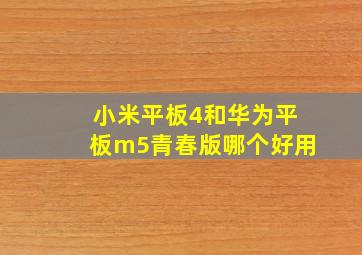 小米平板4和华为平板m5青春版哪个好用